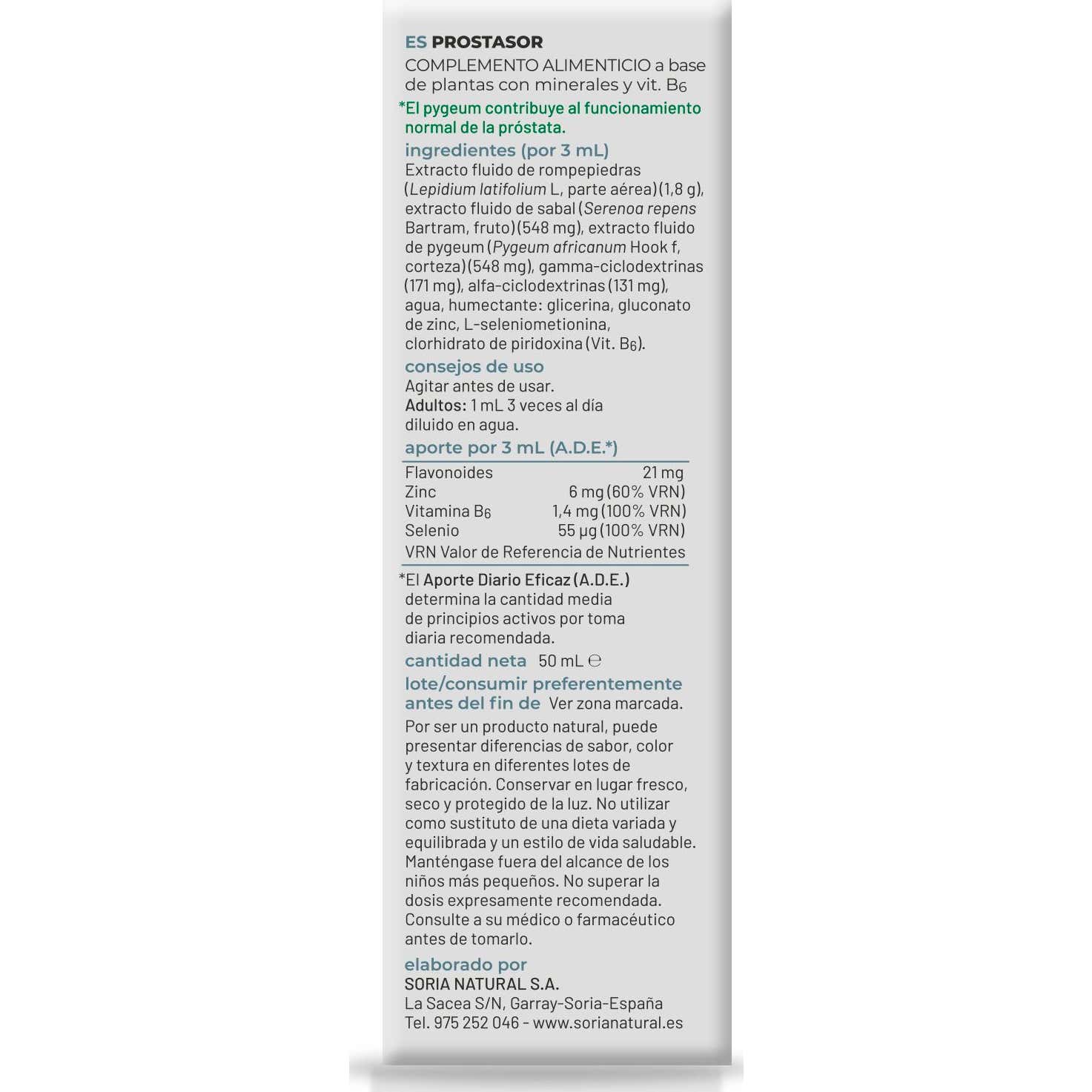 ES PROSTASOR

COMPLEMENTO ALIMENTICIO a base de plantas con minerales y vit. $B_6$

*El pygeum contribuye al funcionamiento normal de la próstata.

ingredientes (por 3 mL)

Extracto fluido de rompepiedras (Lepidium latifolium L, parte aérea) (1,8 g), extracto fluido de sabal (Serenoa repens Bartram, fruto) (548 mg), extracto fluido de pygeum (Pygeum africanum Hook f, corteza) (548 mg), gamma-ciclodextrinas (171 mg), alfa-ciclodextrinas (131 mg), agua, humectante: glicerina, gluconato de zinc, L-seleniometionina, clorhidrato de piridoxina (Vit. $B_6$).

consejos de uso

Agitar antes de usar.
Adultos: 1 mL 3 veces al día diluido en agua.

aporte por 3 mL (A.D.E.*)

Flavonoides 21 mg
Zinc 6 mg (60% VRN)
Vitamina $B_6$ 1,4 mg (100% VRN)
Selenio 55 µg (100% VRN)
VRN Valor de Referencia de Nutrientes

*El Aporte Diario Eficaz (A.D.E.) determina la cantidad media de principios activos por toma diaria recomendada.

cantidad neta 50 mL ℮

lote/consumir preferentemente antes del fin de Ver zona marcada.

Por ser un producto natural, puede presentar diferencias de sabor, color y textura en diferentes lotes de fabricación. Conservar en lugar fresco, seco y protegido de la luz. No utilizar como sustituto de una dieta variada y equilibrada y un estilo de vida saludable. Manténgase fuera del alcance de los niños más pequeños. No superar la dosis expresamente recomendada. Consulte a su médico o farmacéutico antes de tomarlo.

elaborado por

SORIA NATURAL S.A.
La Sacea S/N, Garray-Soria-España
Tel. 975 252 046 - www.sorianatural.es